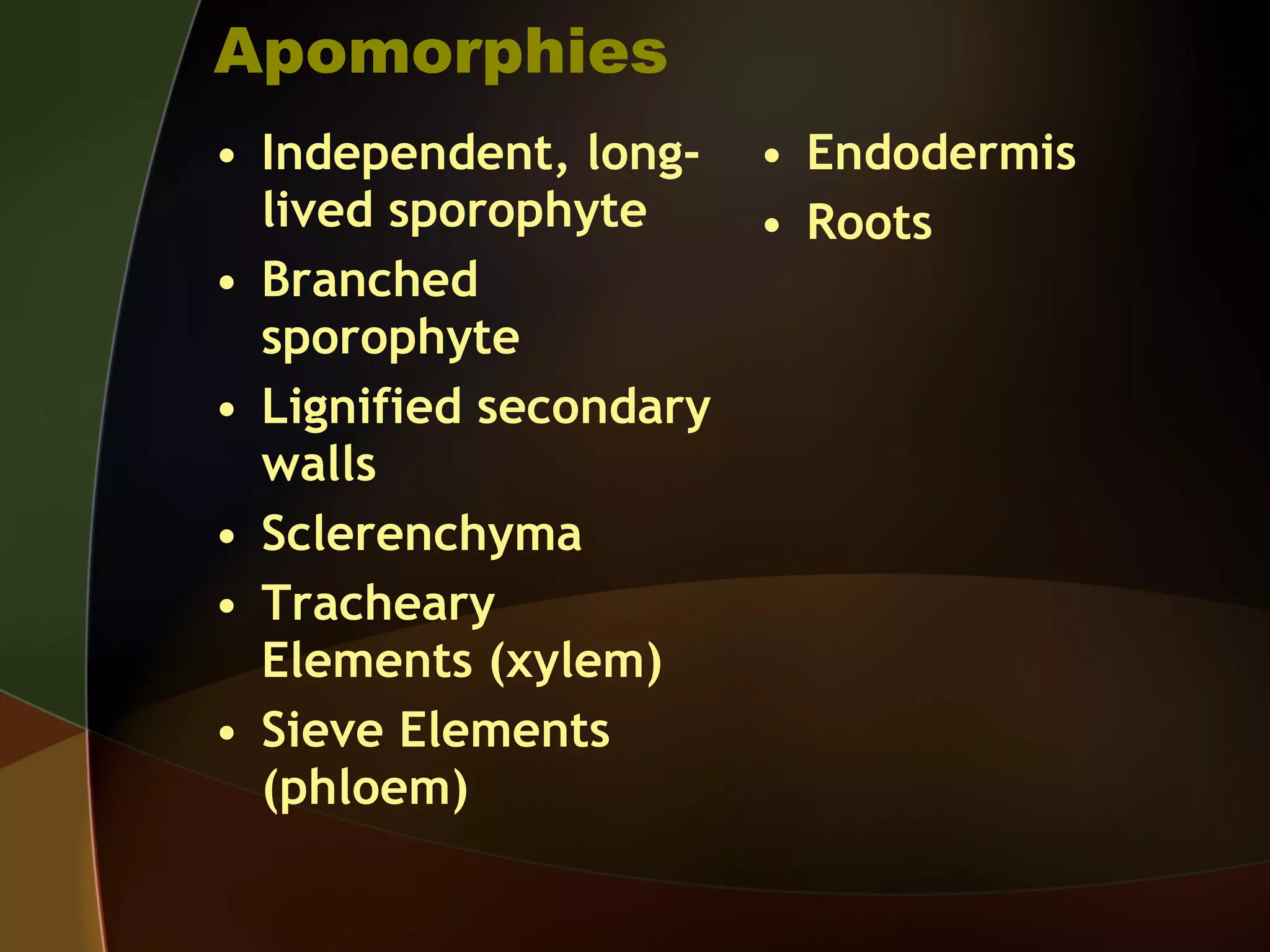 Apomorphies

• Independent, long-lived sporophyte
• Branched sporophyte
• Lignified secondary walls
• Sclerenchyma
• Tracheary Elements (xylem)
• Sieve Elements (phloem)

• Endodermis
• Roots